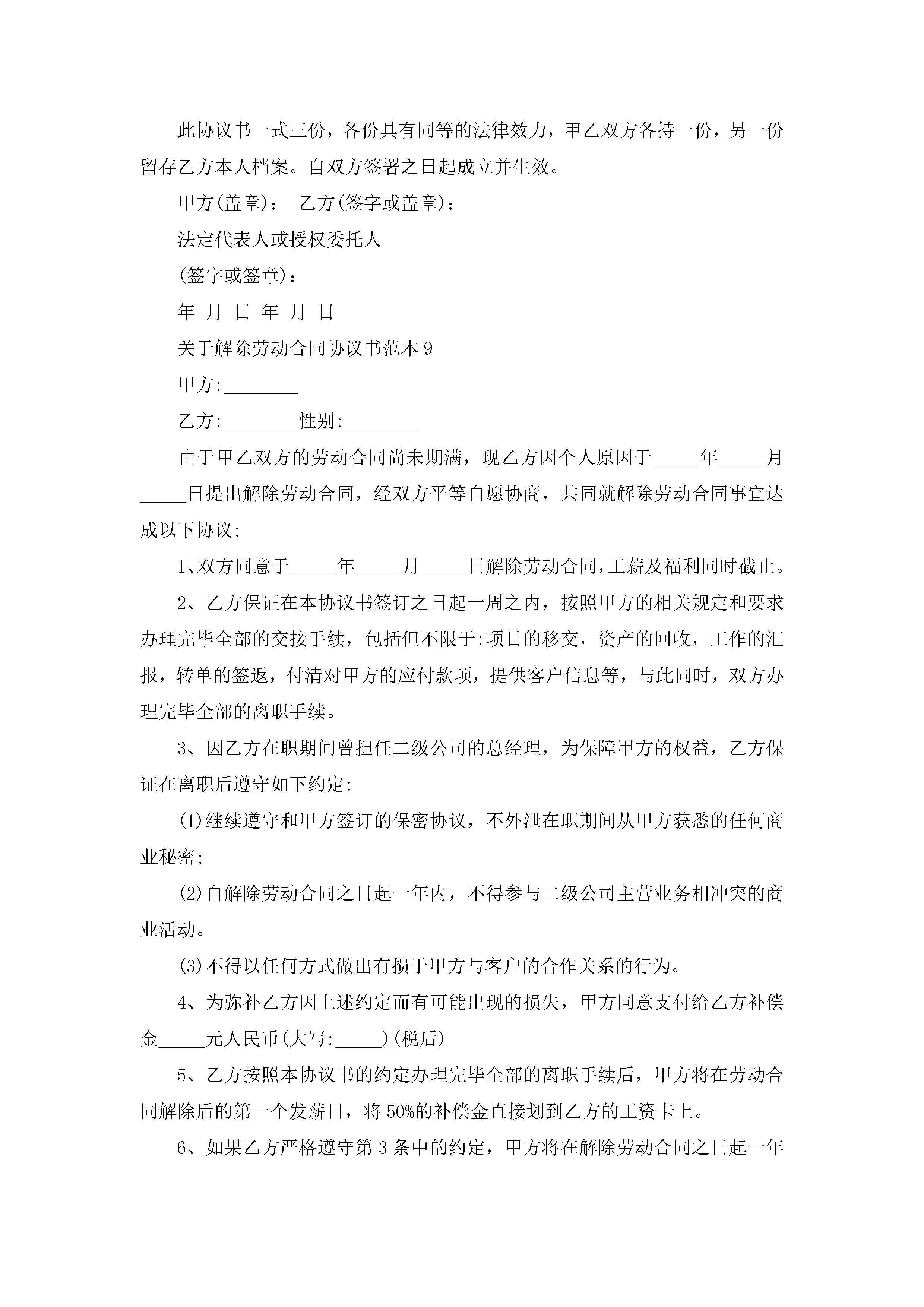 此协议书一式三份，各份具有同等的法律效力，甲乙双方各持一份，另一份留存乙方本人档案。自双方签署之日起成立并生效。

甲方(盖章)： 乙方(签字或盖章)：

法定代表人或授权委托人

(签字或签章)：

年 月 日 年 月 日

关于解除劳动合同协议书范本 9

甲方:________

乙方:________性别:________

由于甲乙双方的劳动合同尚未期满，现乙方因个人原因于_____年_____月_____日提出解除劳动合同，经双方平等自愿协商，共同就解除劳动合同事宜达成以下协议:

1、双方同意于_____年_____月_____日解除劳动合同,工薪及福利同时截止。

2、乙方保证在本协议书签订之日起一周之内，按照甲方的相关规定和要求办理完毕全部的交接手续，包括但不限于:项目的移交，资产的回收，工作的汇报，转单的签返，付清对甲方的应付款项，提供客户信息等，与此同时，双方办理完毕全部的离职手续。

3、因乙方在职期间曾担任二级公司的总经理，为保障甲方的权益，乙方保证在离职后遵守如下约定:

(1)继续遵守和甲方签订的保密协议，不外泄在职期间从甲方获悉的任何商业秘密;

(2)自解除劳动合同之日起一年内，不得参与二级公司主营业务相冲突的商业活动。

(3)不得以任何方式做出有损于甲方与客户的合作关系的行为。

4、为弥补乙方因上述约定而有可能出现的损失，甲方同意支付给乙方补偿金_____元人民币(大写:_____)(税后)

5、乙方按照本协议书的约定办理完毕全部的离职手续后，甲方将在劳动合同解除后的第一个发薪日，将 50%的补偿金直接划到乙方的工资卡上。

6、如果乙方严格遵守第 3 条中的约定，甲方将在解除劳动合同之日起一年